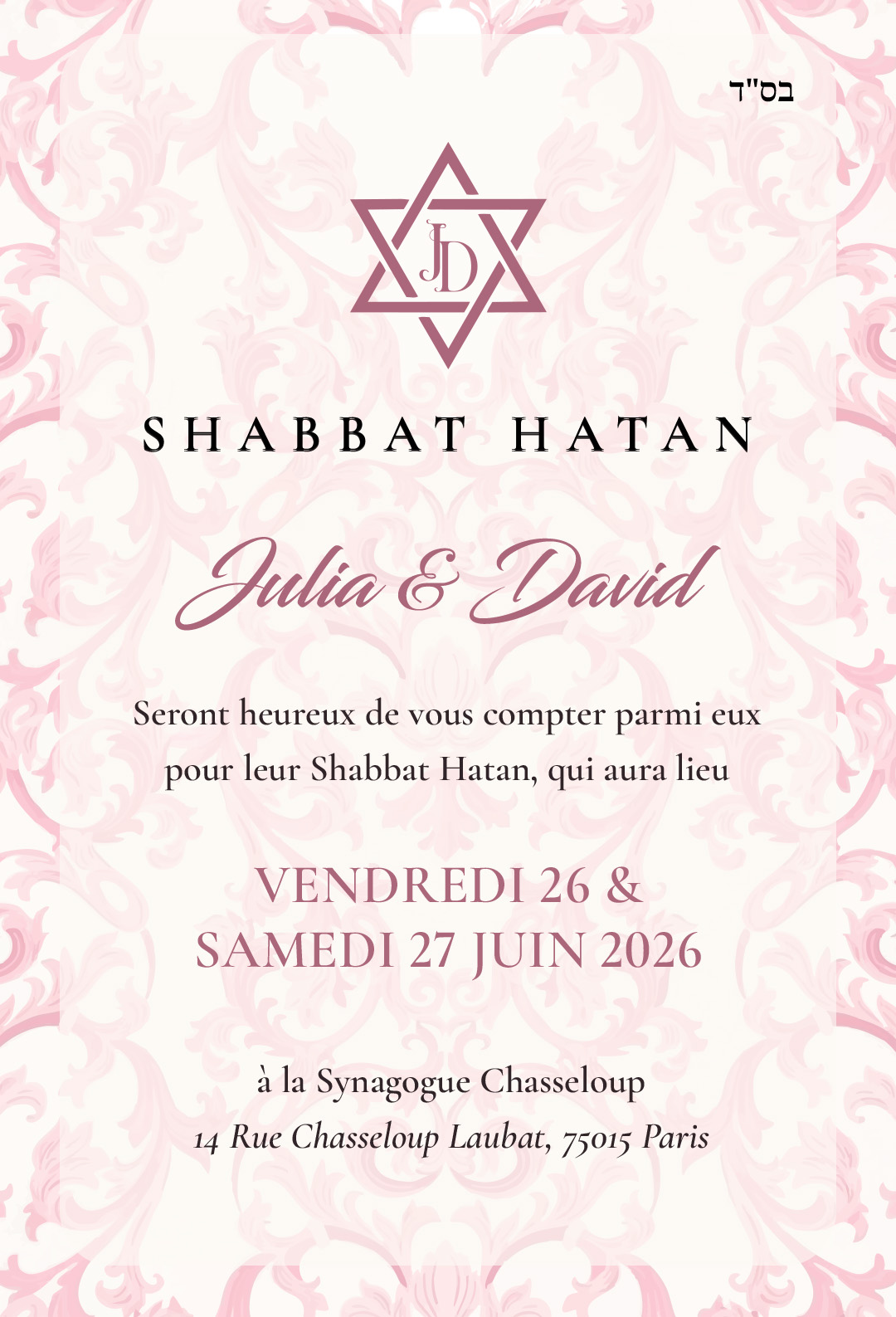 בס"ד

JD

SHABBAT HATAN

Julia & David

Seront heureux de vous compter parmi eux pour leur Shabbat Hatan, qui aura lieu

VENDREDI 26 &
SAMEDI 27 JUIN 2026

à la Synagogue Chasseloup
14 Rue Chasseloup Laubat, 75015 Paris